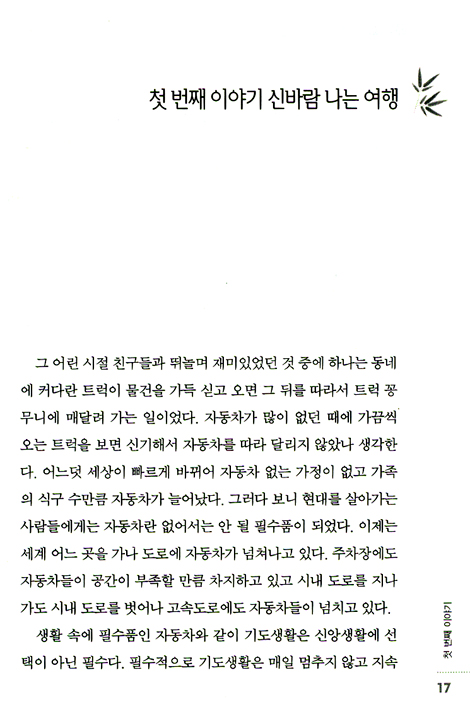 첫 번째 이야기 신바람 나는 여행

그 어린 시절 친구들과 뛰놀며 재미있었던 것 중에 하나는 동네에 커다란 트럭이 물건을 가득 싣고 오면 그 뒤를 따라서 트럭 꽁무니에 매달려 가는 일이었다. 자동차가 많이 없던 때에 가끔씩 오는 트럭을 보면 신기해서 자동차를 따라 달리지 않았나 생각한다. 어느덧 세상이 빠르게 바뀌어 자동차 없는 가정이 없고 가족의 식구 수만큼 자동차가 늘어났다. 그러다 보니 현대를 살아가는 사람들에게는 자동차란 없어서는 안 될 필수품이 되었다. 이제는 세계 어느 곳을 가나 도로에 자동차가 넘쳐나고 있다. 주차장에도 자동차들이 공간이 부족할 만큼 차지하고 있고 시내 도로를 지나가도 시내 도로를 벗어나 고속도로에도 자동차들이 넘치고 있다.

생활 속에 필수품인 자동차와 같이 기도생활은 신앙생활에 선택이 아닌 필수다. 필수적으로 기도생활은 매일 멈추지 않고 지속

첫 번째 이야기

17